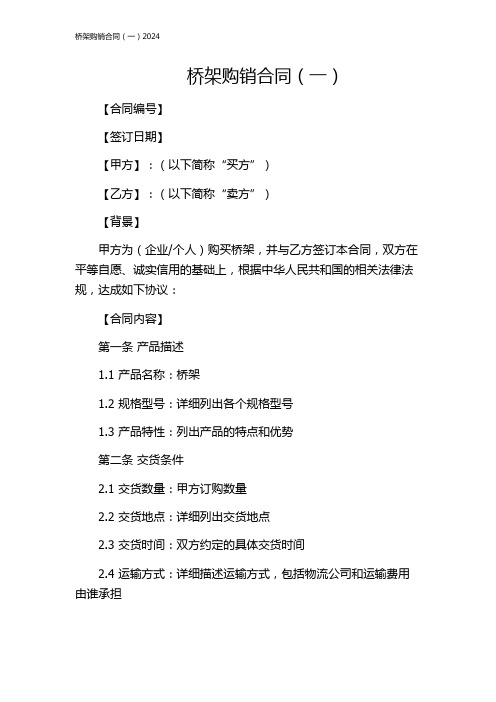 桥架购销合同（一）2024

桥架购销合同（一）

【合同编号】

【签订日期】

【甲方】：（以下简称“买方”）

【乙方】：（以下简称“卖方”）

【背景】

甲方为（企业/个人）购买桥架，并与乙方签订本合同，双方在平等自愿、诚实信用的基础上，根据中华人民共和国的相关法律法规，达成如下协议：

【合同内容】

第一条 产品描述

1.1 产品名称：桥架

1.2 规格型号：详细列出各个规格型号

1.3 产品特性：列出产品的特点和优势

第二条 交货条件

2.1 交货数量：甲方订购数量

2.2 交货地点：详细列出交货地点

2.3 交货时间：双方约定的具体交货时间

2.4 运输方式：详细描述运输方式，包括物流公司和运输费用由谁承担